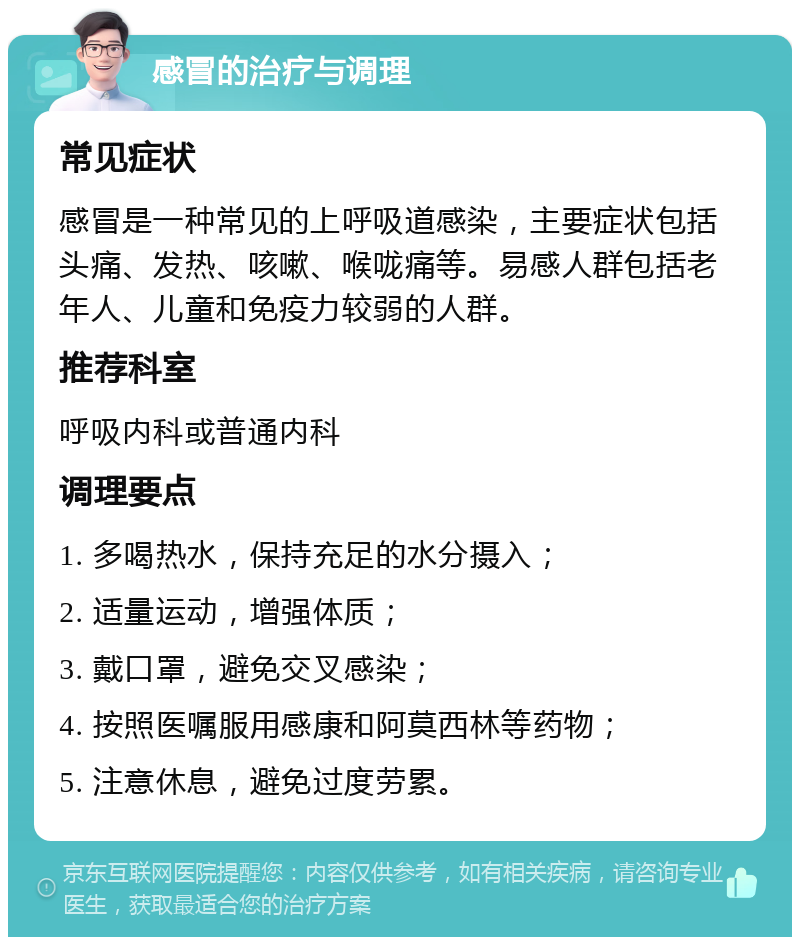 感冒的治疗与调理

常见症状

感冒是一种常见的上呼吸道感染，主要症状包括头痛、发热、咳嗽、喉咙痛等。易感人群包括老年人、儿童和免疫力较弱的人群。

推荐科室

呼吸内科或普通内科

调理要点

1. 多喝热水，保持充足的水分摄入；

2. 适量运动，增强体质；

3. 戴口罩，避免交叉感染；

4. 按照医嘱服用感康和阿莫西林等药物；

5. 注意休息，避免过度劳累。

京东互联网医院提醒您：内容仅供参考，如有相关疾病，请咨询专业医生，获取最适合您的治疗方案